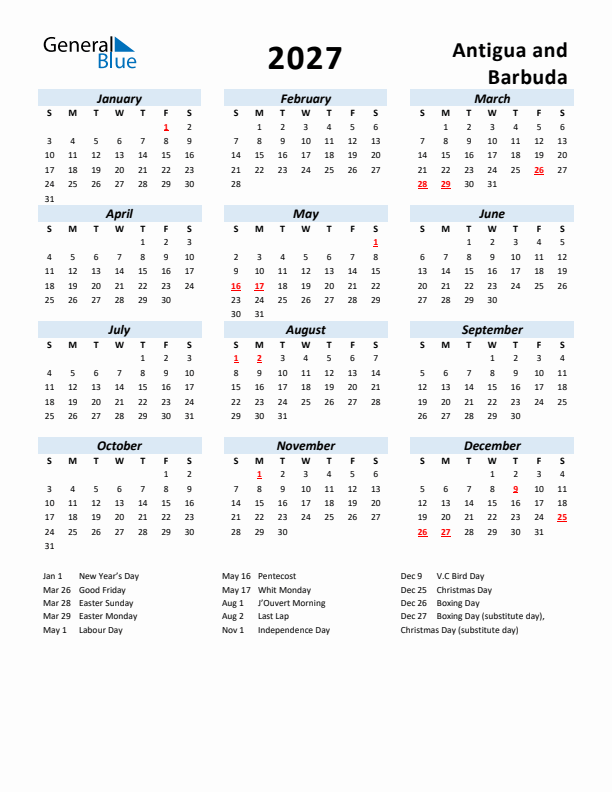 General Blue

2027

Antigua and Barbuda

January

| S | M | T | W | T | F | S |
|---|---|---|---|---|---|---|
| | | | | | 1 | 2 |
| 3 | 4 | 5 | 6 | 7 | 8 | 9 |
| 10 | 11 | 12 | 13 | 14 | 15 | 16 |
| 17 | 18 | 19 | 20 | 21 | 22 | 23 |
| 24 | 25 | 26 | 27 | 28 | 29 | 30 |
| 31 | | | | | | |

February

| S | M | T | W | T | F | S |
|---|---|---|---|---|---|---|
| | 1 | 2 | 3 | 4 | 5 | 6 |
| 7 | 8 | 9 | 10 | 11 | 12 | 13 |
| 14 | 15 | 16 | 17 | 18 | 19 | 20 |
| 21 | 22 | 23 | 24 | 25 | 26 | 27 |
| 28 | | | | | | |

March

| S | M | T | W | T | F | S |
|---|---|---|---|---|---|---|
| | 1 | 2 | 3 | 4 | 5 | 6 |
| 7 | 8 | 9 | 10 | 11 | 12 | 13 |
| 14 | 15 | 16 | 17 | 18 | 19 | 20 |
| 21 | 22 | 23 | 24 | 25 | 26 | 27 |
| 28 | 29 | 30 | 31 | | | |

April

| S | M | T | W | T | F | S |
|---|---|---|---|---|---|---|
| | | | | 1 | 2 | 3 |
| 4 | 5 | 6 | 7 | 8 | 9 | 10 |
| 11 | 12 | 13 | 14 | 15 | 16 | 17 |
| 18 | 19 | 20 | 21 | 22 | 23 | 24 |
| 25 | 26 | 27 | 28 | 29 | 30 | |

May

| S | M | T | W | T | F | S |
|---|---|---|---|---|---|---|
| | | | | | | 1 |
| 2 | 3 | 4 | 5 | 6 | 7 | 8 |
| 9 | 10 | 11 | 12 | 13 | 14 | 15 |
| 16 | 17 | 18 | 19 | 20 | 21 | 22 |
| 23 | 24 | 25 | 26 | 27 | 28 | 29 |
| 30 | 31 | | | | | |

June

| S | M | T | W | T | F | S |
|---|---|---|---|---|---|---|
| | | 1 | 2 | 3 | 4 | 5 |
| 6 | 7 | 8 | 9 | 10 | 11 | 12 |
| 13 | 14 | 15 | 16 | 17 | 18 | 19 |
| 20 | 21 | 22 | 23 | 24 | 25 | 26 |
| 27 | 28 | 29 | 30 | | | |

July

| S | M | T | W | T | F | S |
|---|---|---|---|---|---|---|
| | | | | 1 | 2 | 3 |
| 4 | 5 | 6 | 7 | 8 | 9 | 10 |
| 11 | 12 | 13 | 14 | 15 | 16 | 17 |
| 18 | 19 | 20 | 21 | 22 | 23 | 24 |
| 25 | 26 | 27 | 28 | 29 | 30 | 31 |

August

| S | M | T | W | T | F | S |
|---|---|---|---|---|---|---|
| 1 | 2 | 3 | 4 | 5 | 6 | 7 |
| 8 | 9 | 10 | 11 | 12 | 13 | 14 |
| 15 | 16 | 17 | 18 | 19 | 20 | 21 |
| 22 | 23 | 24 | 25 | 26 | 27 | 28 |
| 29 | 30 | 31 | | | | |

September

| S | M | T | W | T | F | S |
|---|---|---|---|---|---|---|
| | | | 1 | 2 | 3 | 4 |
| 5 | 6 | 7 | 8 | 9 | 10 | 11 |
| 12 | 13 | 14 | 15 | 16 | 17 | 18 |
| 19 | 20 | 21 | 22 | 23 | 24 | 25 |
| 26 | 27 | 28 | 29 | 30 | | |

October

| S | M | T | W | T | F | S |
|---|---|---|---|---|---|---|
| | | | | | 1 | 2 |
| 3 | 4 | 5 | 6 | 7 | 8 | 9 |
| 10 | 11 | 12 | 13 | 14 | 15 | 16 |
| 17 | 18 | 19 | 20 | 21 | 22 | 23 |
| 24 | 25 | 26 | 27 | 28 | 29 | 30 |
| 31 | | | | | | |

November

| S | M | T | W | T | F | S |
|---|---|---|---|---|---|---|
| | 1 | 2 | 3 | 4 | 5 | 6 |
| 7 | 8 | 9 | 10 | 11 | 12 | 13 |
| 14 | 15 | 16 | 17 | 18 | 19 | 20 |
| 21 | 22 | 23 | 24 | 25 | 26 | 27 |
| 28 | 29 | 30 | | | | |

December

| S | M | T | W | T | F | S |
|---|---|---|---|---|---|---|
| | | | 1 | 2 | 3 | 4 |
| 5 | 6 | 7 | 8 | 9 | 10 | 11 |
| 12 | 13 | 14 | 15 | 16 | 17 | 18 |
| 19 | 20 | 21 | 22 | 23 | 24 | 25 |
| 26 | 27 | 28 | 29 | 30 | 31 | |

Jan 1 New Year's Day
Mar 26 Good Friday
Mar 28 Easter Sunday
Mar 29 Easter Monday
May 1 Labour Day

May 16 Pentecost
May 17 Whit Monday
Aug 1 J'Ouvert Morning
Aug 2 Last Lap
Nov 1 Independence Day

Dec 9 V.C Bird Day
Dec 25 Christmas Day
Dec 26 Boxing Day
Dec 27 Boxing Day (substitute day), Christmas Day (substitute day)